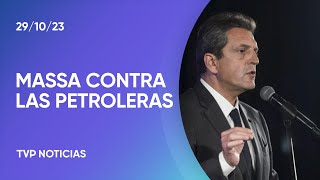 29/10/23

MASSA CONTRA LAS PETROLERAS

TVP NOTICIAS